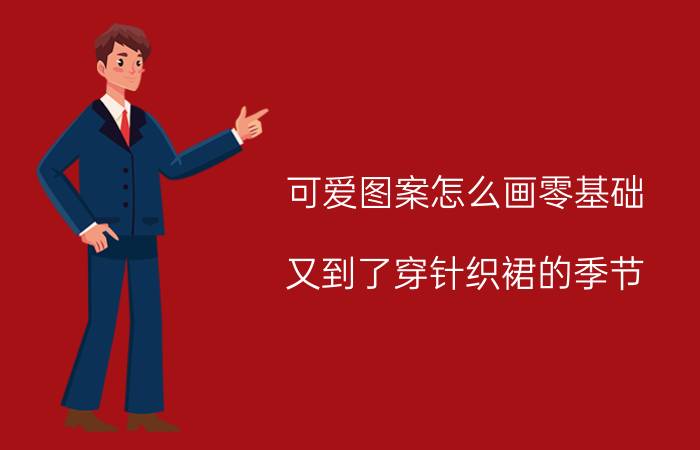 可爱图案怎么画零基础

又到了穿针织裙的季节